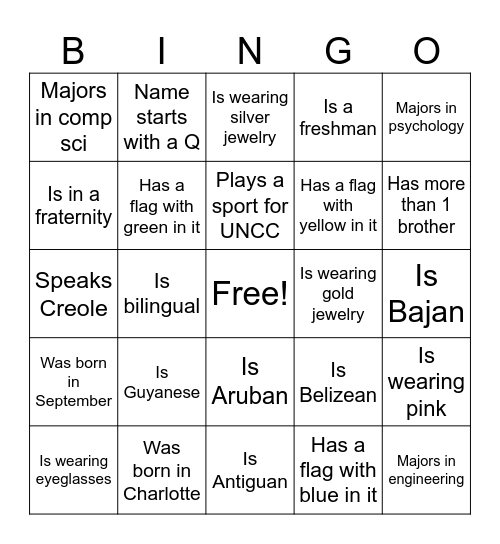 | B | I | N | G | O |
|---|---|---|---|---|
| Majors in comp sci | Name starts with a Q | Is wearing silver jewelry | Is a freshman | Majors in psychology |
| Is in a fraternity | Has a flag with green in it | Plays a sport for UNCC | Has a flag with yellow in it | Has more than 1 brother |
| Speaks Creole | Is bilingual | Free! | Is wearing gold jewelry | Is Bajan |
| Was born in September | Is Guyanese | Is Aruban | Is Belizean | Is wearing pink |
| Is wearing eyeglasses | Was born in Charlotte | Is Antiguan | Has a flag with blue in it | Majors in engineering |